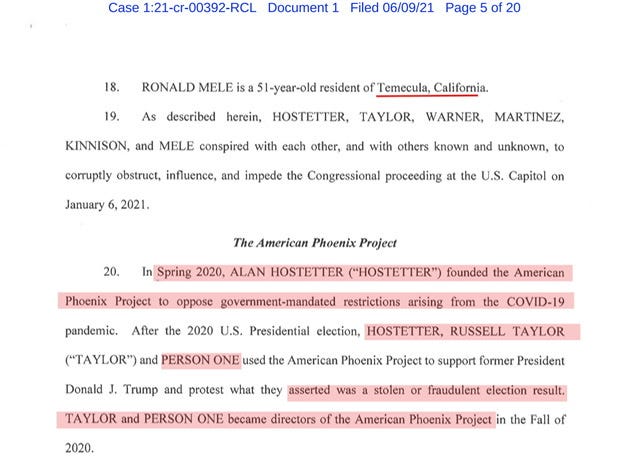 Case 1:21-cr-00392-RCL Document 1 Filed 06/09/21 Page 5 of 20

18. RONALD MELE is a 51-year-old resident of Temecula, California.

19. As described herein, HOSTETTER, TAYLOR, WARNER, MARTINEZ, KINNISON, and MELE conspired with each other, and with others known and unknown, to corruptly obstruct, influence, and impede the Congressional proceeding at the U.S. Capitol on January 6, 2021.

The American Phoenix Project

20. In Spring 2020, ALAN HOSTETTER ("HOSTETTER") founded the American Phoenix Project to oppose government-mandated restrictions arising from the COVID-19 pandemic. After the 2020 U.S. Presidential election, HOSTETTER, RUSSELL TAYLOR ("TAYLOR") and PERSON ONE used the American Phoenix Project to support former President Donald J. Trump and protest what they asserted was a stolen or fraudulent election result. TAYLOR and PERSON ONE became directors of the American Phoenix Project in the Fall of 2020.